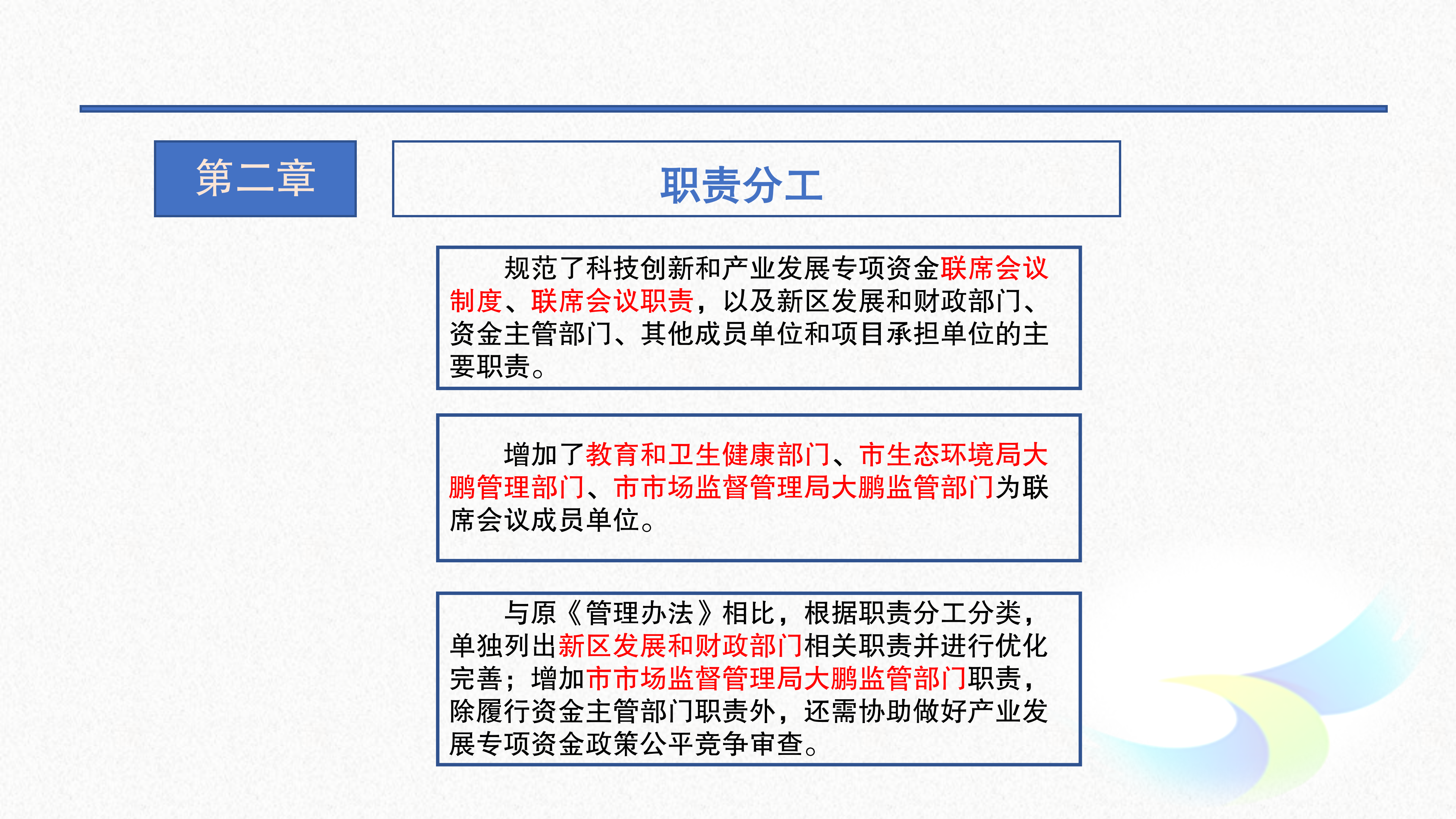 第二章

职责分工

规范了科技创新和产业发展专项资金联席会议制度、联席会议职责，以及新区发展和财政部门、资金主管部门、其他成员单位和项目承担单位的主要职责。

增加了教育和卫生健康部门、市生态环境局大鹏管理部门、市市场监督管理局大鹏监管部门为联席会议成员单位。

与原《管理办法》相比，根据职责分工分类，单独列出新区发展和财政部门相关职责并进行优化完善；增加市市场监督管理局大鹏监管部门职责，除履行资金主管部门职责外，还需协助做好产业发展专项资金政策公平竞争审查。